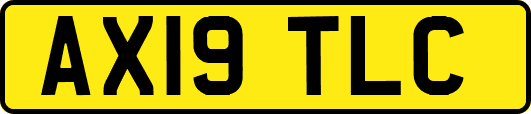 AX19 TLC